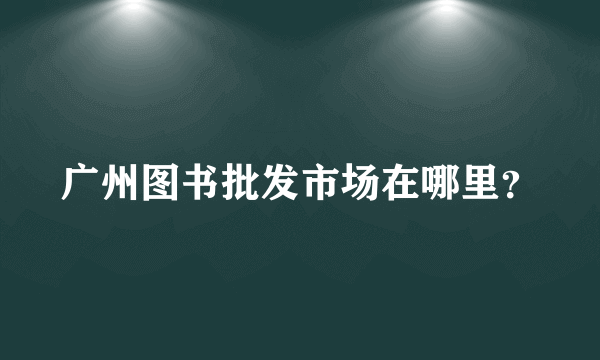 广州图书批发市场在哪里？